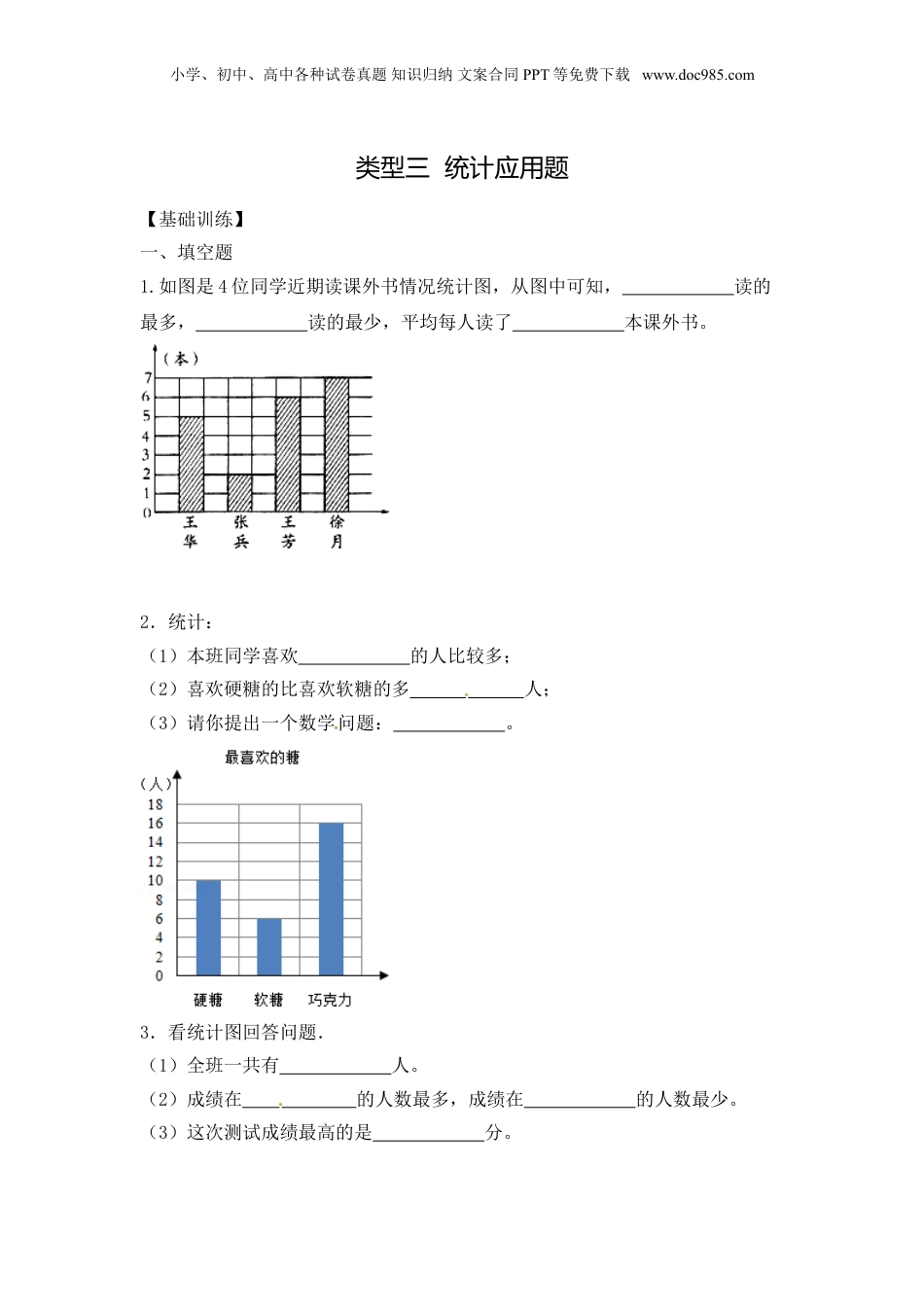 小学、初中、高中各种试卷真题 知识归纳 文案合同 PPT 等免费下载 www.doc985.com

类型三 统计应用题

【基础训练】

一、填空题

1. 如图是 4 位同学近期读课外书情况统计图，从图中可知，____________读的最多，____________读的最少，平均每人读了____________本课外书。

（本）
7
6
5
4
3
2
1
0
王华
张兵
王芳
徐月

2．统计：

（1）本班同学喜欢____________的人比较多；

（2）喜欢硬糖的比喜欢软糖的多____________人；

（3）请你提出一个数学问题：____________。

最喜欢的糖
（人）
18
16
14
12
10
8
6
4
2
0
硬糖
软糖
巧克力

3．看统计图回答问题.

（1）全班一共有____________人。

（2）成绩在____________的人数最多，成绩在____________的人数最少。

（3）这次测试成绩最高的是____________分。